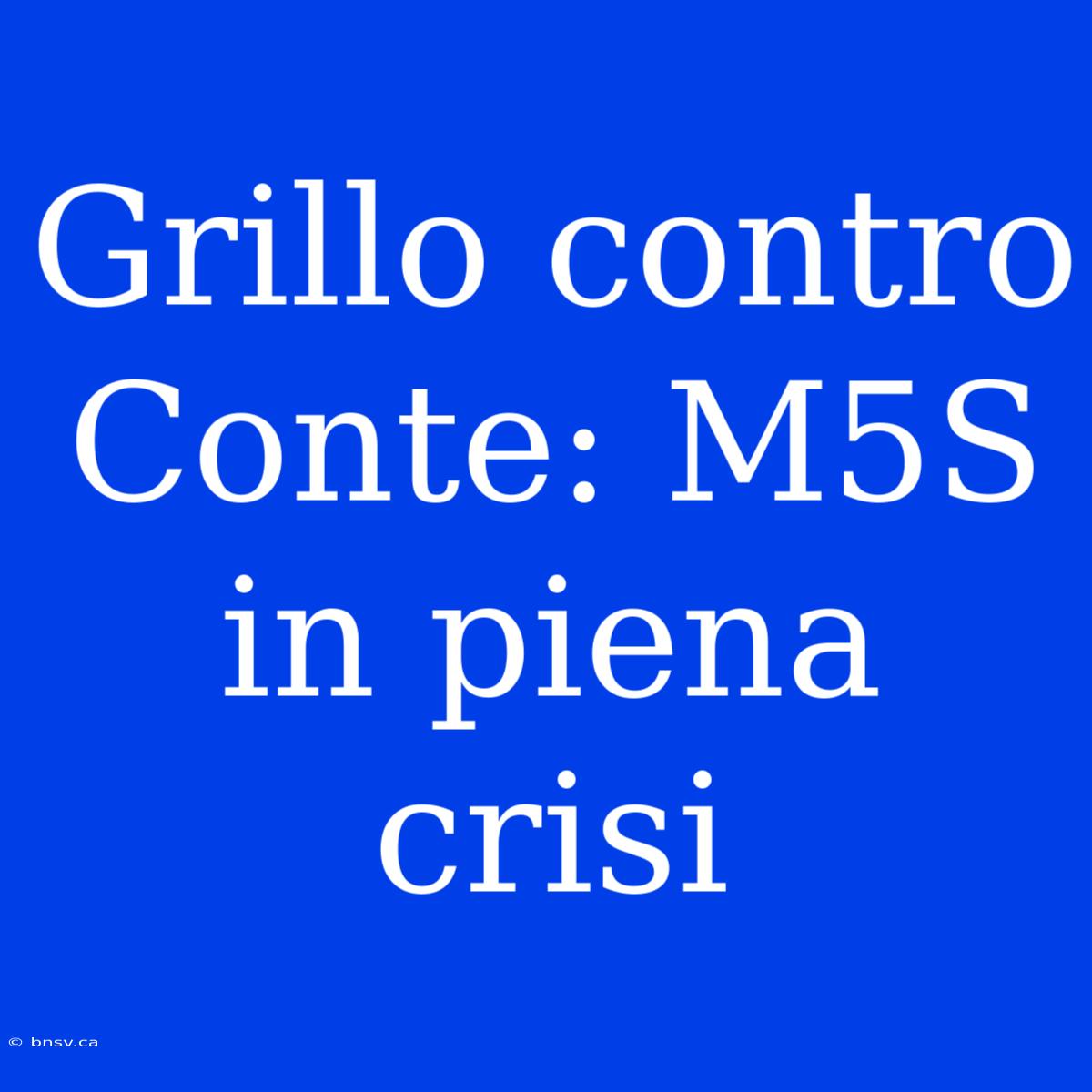 Grillo contro Conte: M5S in piena crisi

© bnsv.ca